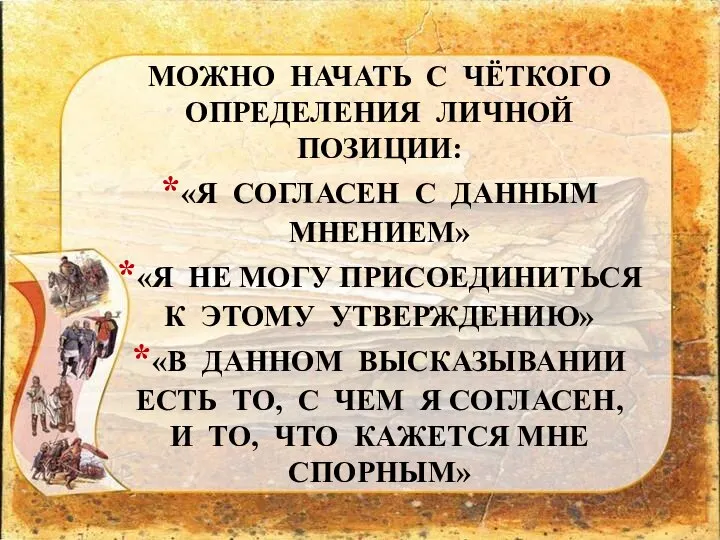 МОЖНО НАЧАТЬ С ЧЁТКОГО ОПРЕДЕЛЕНИЯ ЛИЧНОЙ ПОЗИЦИИ:

*«Я СОГЛАСЕН С ДАННЫМ МНЕНИЕМ»

*«Я НЕ МОГУ ПРИСОЕДИНИТЬСЯ К ЭТОМУ УТВЕРЖДЕНИЮ»

*«В ДАННОМ ВЫСКАЗЫВАНИИ ЕСТЬ ТО, С ЧЕМ Я СОГЛАСЕН, И ТО, ЧТО КАЖЕТСЯ МНЕ СПОРНЫМ»